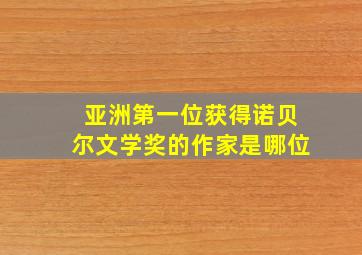 亚洲第一位获得诺贝尔文学奖的作家是哪位